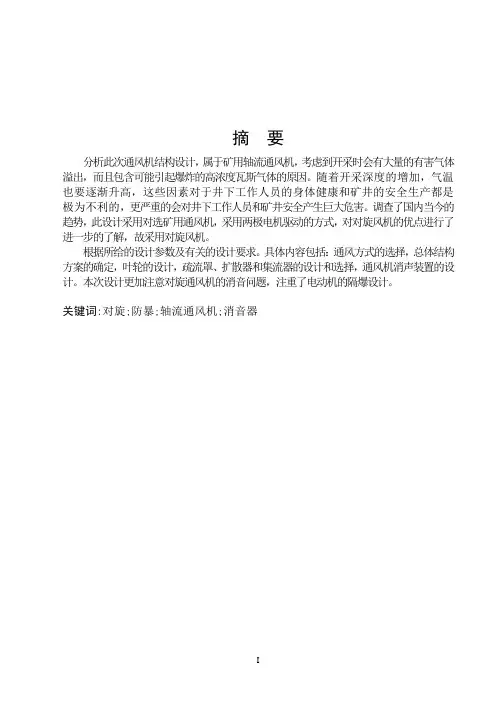 摘　要

分析此次通风机结构设计，属于矿用轴流通风机，考虑到开采时会有大量的有害气体溢出，而且包含可能引起爆炸的高浓度瓦斯气体的原因。随着开采深度的增加，气温也要逐渐升高，这些因素对于井下工作人员的身体健康和矿井的安全生产都是极为不利的，更严重的会对井下工作人员和矿井安全产生巨大危害。调查了国内当今的趋势，此设计采用对选矿用通风机，采用两极电机驱动的方式，对对旋风机的优点进行了进一步的了解，故采用对旋风机。

根据所给的设计参数及有关的设计要求。具体内容包括：通风方式的选择，总体结构方案的确定，叶轮的设计，疏流罩、扩散器和集流器的设计和选择，通风机消声装置的设计。本次设计更加注意对旋通风机的消音问题，注重了电动机的隔爆设计。

关键词：对旋；防暴；轴流通风机；消音器

I